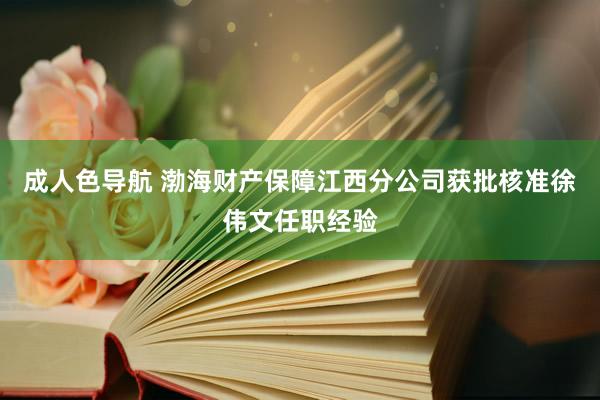 成人色导航 渤海财产保障江西分公司获批核准徐伟文任职经验